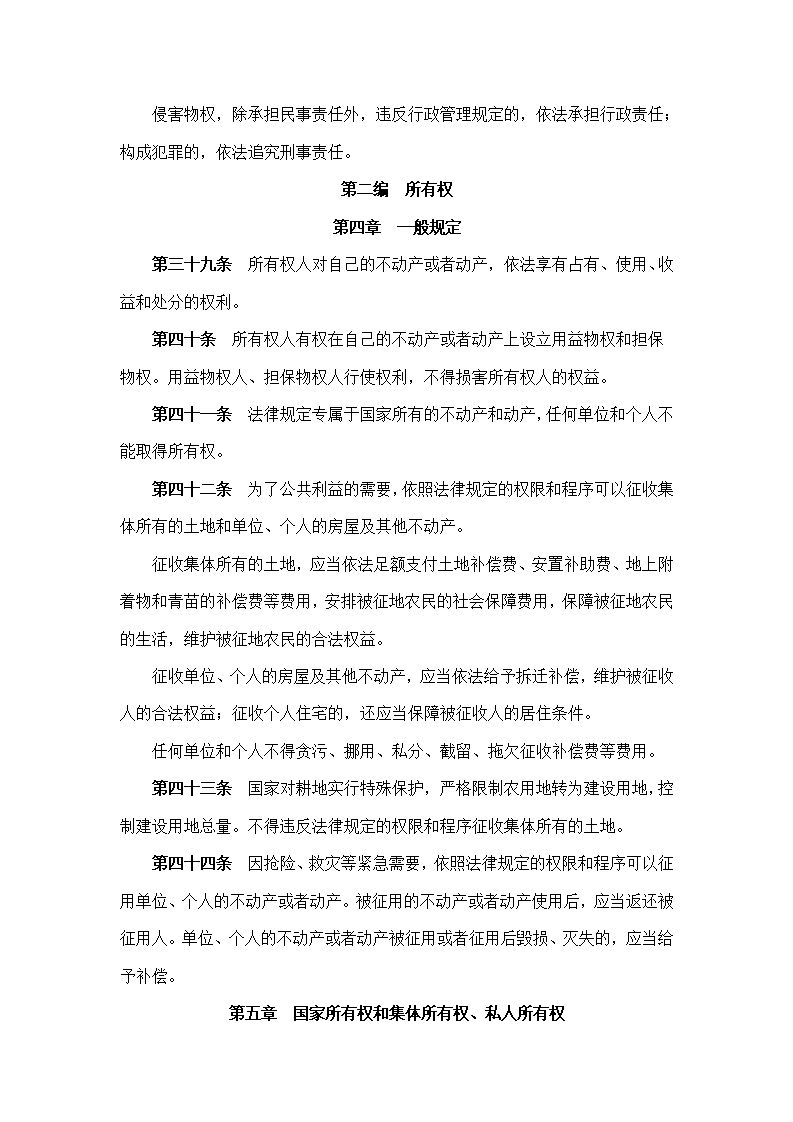 侵害物权，除承担民事责任外，违反行政管理规定的，依法承担行政责任；构成犯罪的，依法追究刑事责任。

第二编　所有权

第四章　一般规定

第三十九条　所有权人对自己的不动产或者动产，依法享有占有、使用、收益和处分的权利。

第四十条　所有权人有权在自己的不动产或者动产上设立用益物权和担保物权。用益物权人、担保物权人行使权利，不得损害所有权人的权益。

第四十一条　法律规定专属于国家所有的不动产和动产，任何单位和个人不能取得所有权。

第四十二条　为了公共利益的需要，依照法律规定的权限和程序可以征收集体所有的土地和单位、个人的房屋及其他不动产。

征收集体所有的土地，应当依法足额支付土地补偿费、安置补助费、地上附着物和青苗的补偿费等费用，安排被征地农民的社会保障费用，保障被征地农民的生活，维护被征地农民的合法权益。

征收单位、个人的房屋及其他不动产，应当依法给予拆迁补偿，维护被征收人的合法权益；征收个人住宅的，还应当保障被征收人的居住条件。

任何单位和个人不得贪污、挪用、私分、截留、拖欠征收补偿费等费用。

第四十三条　国家对耕地实行特殊保护，严格限制农用地转为建设用地，控制建设用地总量。不得违反法律规定的权限和程序征收集体所有的土地。

第四十四条　因抢险、救灾等紧急需要，依照法律规定的权限和程序可以征用单位、个人的不动产或者动产。被征用的不动产或者动产使用后，应当返还被征用人。单位、个人的不动产或者动产被征用或者征用后毁损、灭失的，应当给予补偿。

第五章　国家所有权和集体所有权、私人所有权